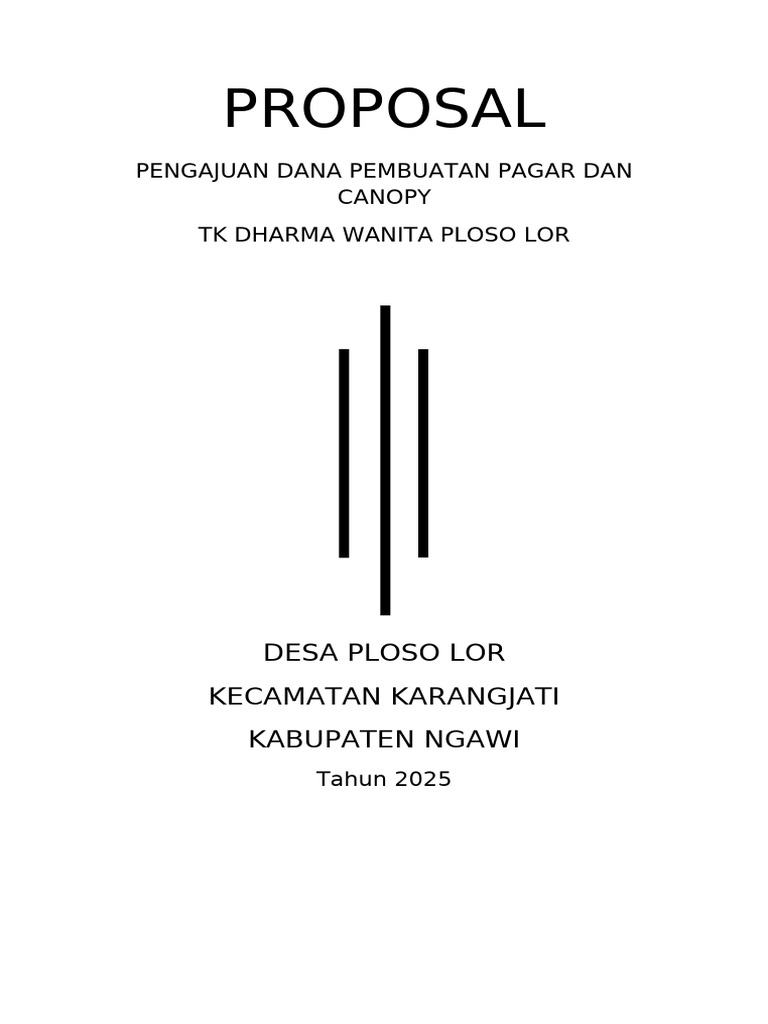 PROPOSAL

PENGAJUAN DANA PEMBUATAN PAGAR DAN CANOPY

TK DHARMA WANITA PLOSO LOR

DESA PLOSO LOR

KECAMATAN KARANGJATI

KABUPATEN NGAWI

Tahun 2025